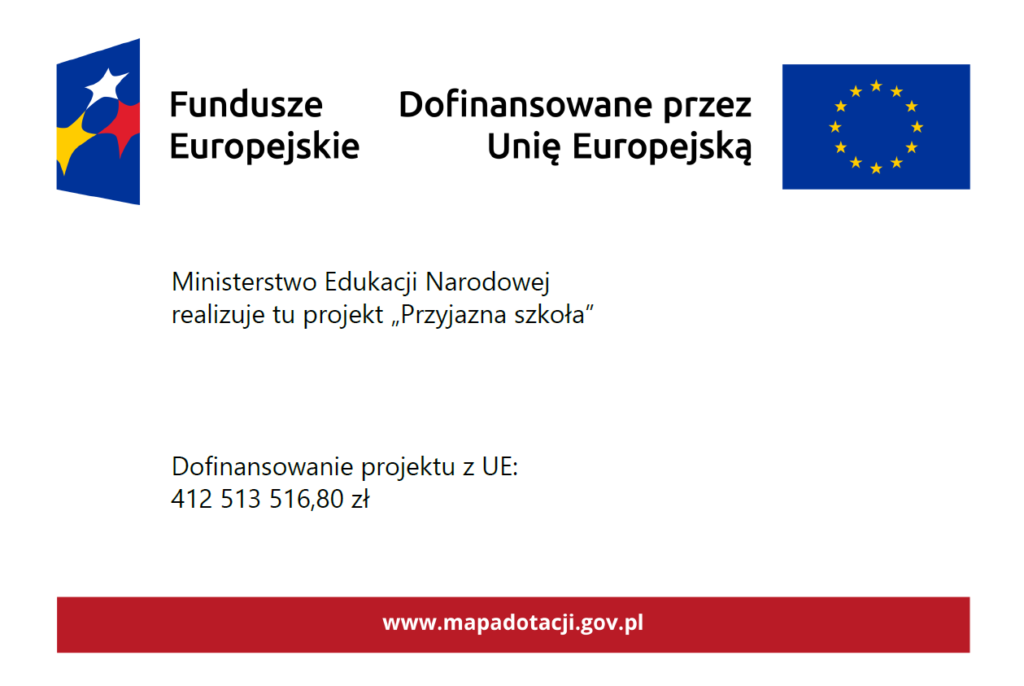 Fundusze Europejskie

Dofinansowane przez Unię Europejską

Ministerstwo Edukacji Narodowej realizuje tu projekt „Przyjazna szkoła”

Dofinansowanie projektu z UE:
412 513 516,80 zł

www.mapadotacji.gov.pl